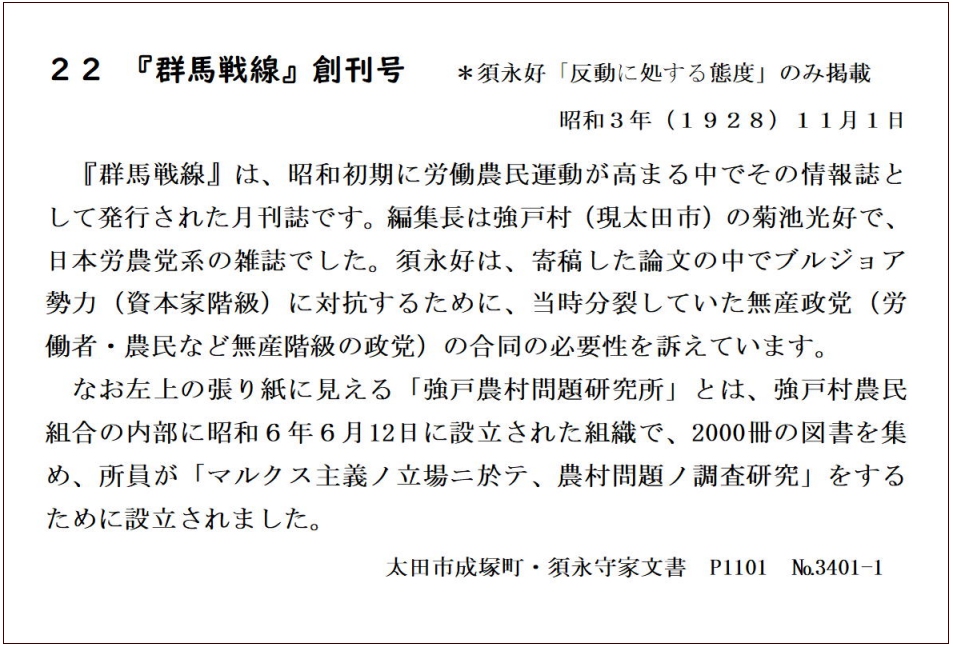 ２２　『群馬戦線』創刊号　＊須永好「反動に処する態度」のみ掲載

昭和３年（１９２８）１１月１日

『群馬戦線』は、昭和初期に労働農民運動が高まる中でその情報誌として発行された月刊誌です。編集長は強戸村（現太田市）の菊池光好で、日本労農党系の雑誌でした。須永好は、寄稿した論文の中でブルジョア勢力（資本家階級）に対抗するために、当時分裂していた無産政党（労働者・農民など無産階級の政党）の合同の必要性を訴えています。

なお左上の張り紙に見える「強戸農村問題研究所」とは、強戸村農民組合の内部に昭和６年６月12日に設立された組織で、2000冊の図書を集め、所員が「マルクス主義ノ立場ニ於テ、農村問題ノ調査研究」をするために設立されました。

太田市成塚町・須永守家文書　P1101　№3401-1